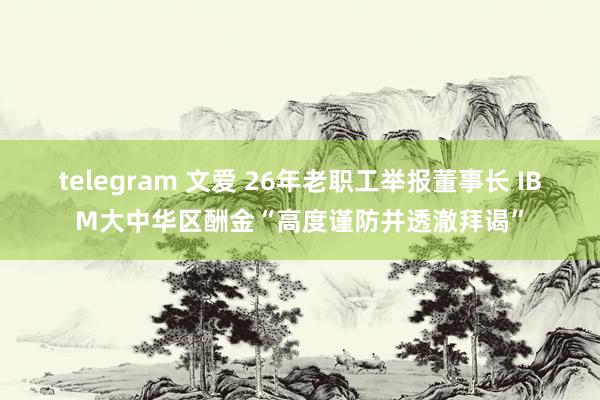 telegram 文爱 26年老职工举报董事长 IBM大中华区酬金“高度谨防并透澈拜谒”